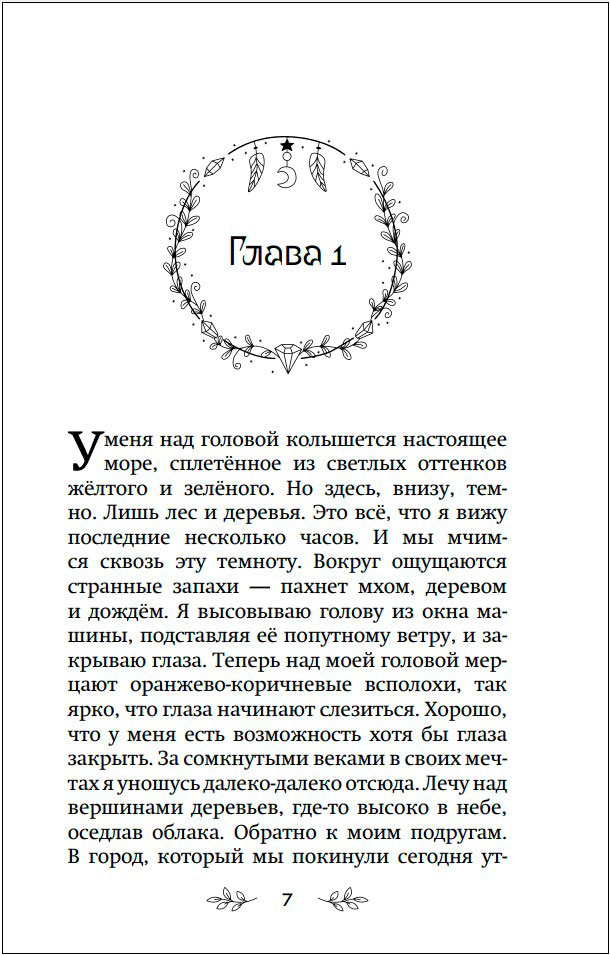 Глава 1

У меня над головой колышется настоящее море, сплетённое из светлых оттенков жёлтого и зелёного. Но здесь, внизу, темно. Лишь лес и деревья. Это всё, что я вижу последние несколько часов. И мы мчимся сквозь эту темноту. Вокруг ощущаются странные запахи — пахнет мхом, деревом и дождём. Я высовываю голову из окна машины, подставляя её попутному ветру, и закрываю глаза. Теперь над моей головой мерцают оранжево-коричневые всполохи, так ярко, что глаза начинают слезиться. Хорошо, что у меня есть возможность хотя бы глаза закрыть. За сомкнутыми веками в своих мечтах я уношусь далеко-далеко отсюда. Лечу над вершинами деревьев, где-то высоко в небе, оседлав облака. Обратно к моим подругам. В город, который мы покинули сегодня ут-

7